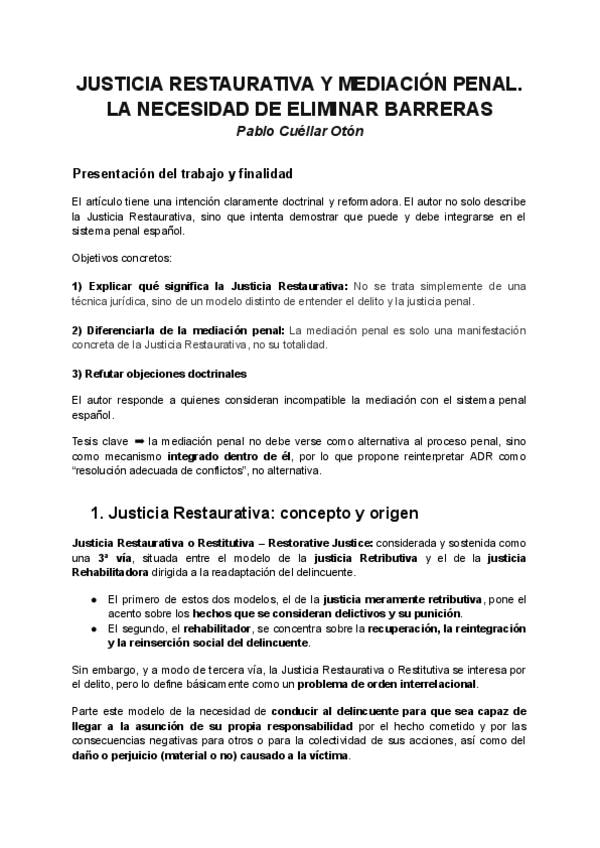 JUSTICIA RESTAURATIVA Y MEDIACIÓN PENAL. LA NECESIDAD DE ELIMINAR BARRERAS
Pablo Cuéllar Otón

Presentación del trabajo y finalidad

El artículo tiene una intención claramente doctrinal y reformadora. El autor no solo describe la Justicia Restaurativa, sino que intenta demostrar que puede y debe integrarse en el sistema penal español.

Objetivos concretos:

1) Explicar qué significa la Justicia Restaurativa: No se trata simplemente de una técnica jurídica, sino de un modelo distinto de entender el delito y la justicia penal.

2) Diferenciarla de la mediación penal: La mediación penal es solo una manifestación concreta de la Justicia Restaurativa, no su totalidad.

3) Refutar objeciones doctrinales

El autor responde a quienes consideran incompatible la mediación con el sistema penal español.

Tesis clave ➡ la mediación penal no debe verse como alternativa al proceso penal, sino como mecanismo integrado dentro de él, por lo que propone reinterpretar ADR como "resolución adecuada de conflictos", no alternativa.

1. Justicia Restaurativa: concepto y origen

Justicia Restaurativa o Restitutiva – Restorative Justice: considerada y sostenida como una 3ª vía, situada entre el modelo de la justicia Retributiva y el de la justicia Rehabilitadora dirigida a la readaptación del delincuente.

● El primero de estos dos modelos, el de la justicia meramente retributiva, pone el acento sobre los hechos que se consideran delictivos y su punición.
● El segundo, el rehabilitador, se concentra sobre la recuperación, la reintegración y la reinserción social del delincuente.

Sin embargo, y a modo de tercera vía, la Justicia Restaurativa o Restitutiva se interesa por el delito, pero lo define básicamente como un problema de orden interrelacional.

Parte este modelo de la necesidad de conducir al delincuente para que sea capaz de llegar a la asunción de su propia responsabilidad por el hecho cometido y por las consecuencias negativas para otros o para la colectividad de sus acciones, así como del daño o perjuicio (material o no) causado a la víctima.